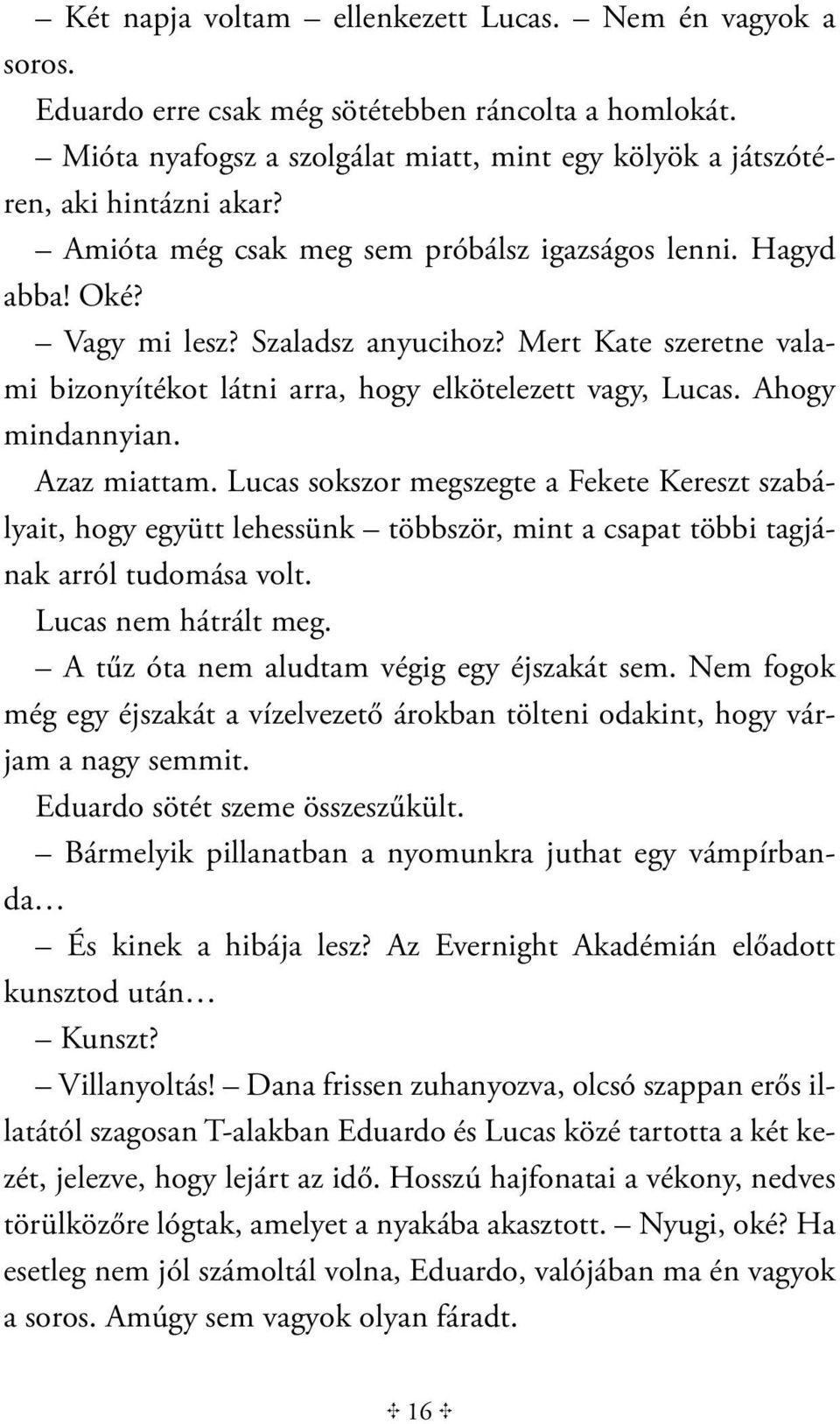 – Két napja voltam – ellenkezett Lucas. – Nem én vagyok a soros.

Eduardo erre csak még sötétebben ráncolta a homlokát.

– Mióta nyafogsz a szolgálat miatt, mint egy kölyök a játszótéren, aki hintázni akar?

– Amióta még csak meg sem próbálsz igazságos lenni. Hagyd abba! Oké?

– Vagy mi lesz? Szaladsz anyucihoz? Mert Kate szeretne valami bizonyítékot látni arra, hogy elkötelezett vagy, Lucas. Ahogy mindannyian.

Azaz miattam. Lucas sokszor megszegte a Fekete Kereszt szabályait, hogy együtt lehessünk – többször, mint a csapat többi tagjának arról tudomása volt.

Lucas nem hátrált meg.

– A tűz óta nem aludtam végig egy éjszakát sem. Nem fogok még egy éjszakát a vízelvezető árokban tölteni odakint, hogy várjam a nagy semmit.

Eduardo sötét szeme összeszűkült.

– Bármelyik pillanatban a nyomunkra juthat egy vámpírbanda…

– És kinek a hibája lesz? Az Evernight Akadémián előadott kunsztod után…

– Kunszt?

– Villanyoltás! – Dana frissen zuhanyozva, olcsó szappan erős illatától szagosan T-alakban Eduardo és Lucas közé tartotta a két kezét, jelezve, hogy lejárt az idő. Hosszú hajfonatai a vékony, nedves törülközőre lógtak, amelyet a nyakába akasztott. – Nyugi, oké? Ha esetleg nem jól számoltál volna, Eduardo, valójában ma én vagyok a soros. Amúgy sem vagyok olyan fáradt.

16